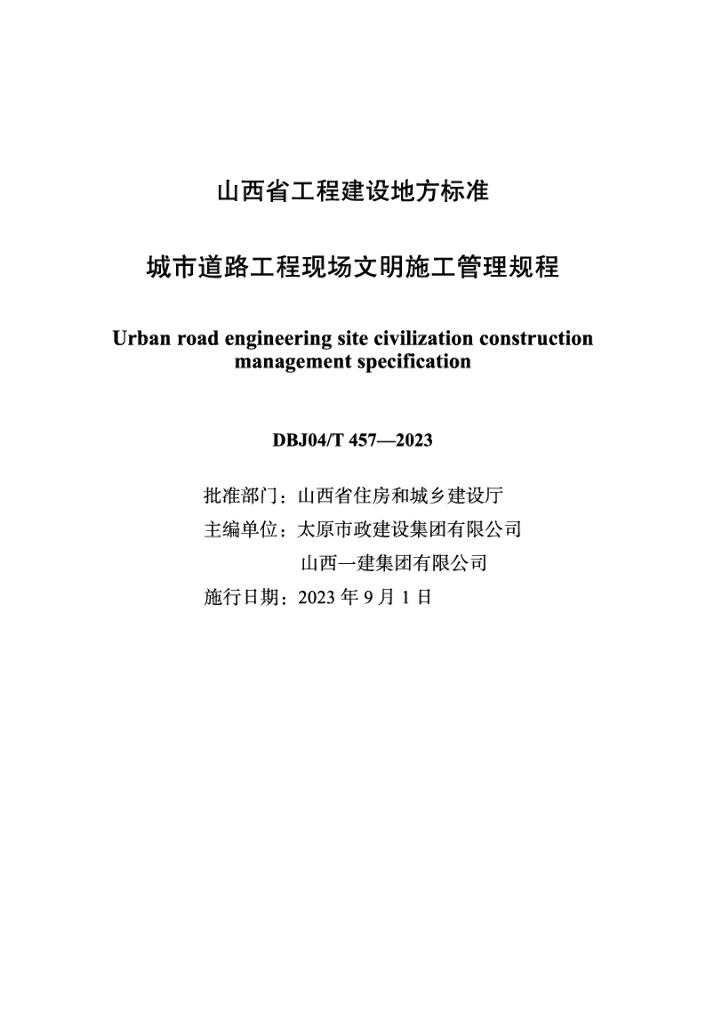 山西省工程建设地方标准

城市道路工程现场文明施工管理规程

Urban road engineering site civilization construction management specification

DBJ04/T 457—2023

批准部门：山西省住房和城乡建设厅
主编单位：太原市政建设集团有限公司
山西一建集团有限公司
施行日期：2023年9月1日